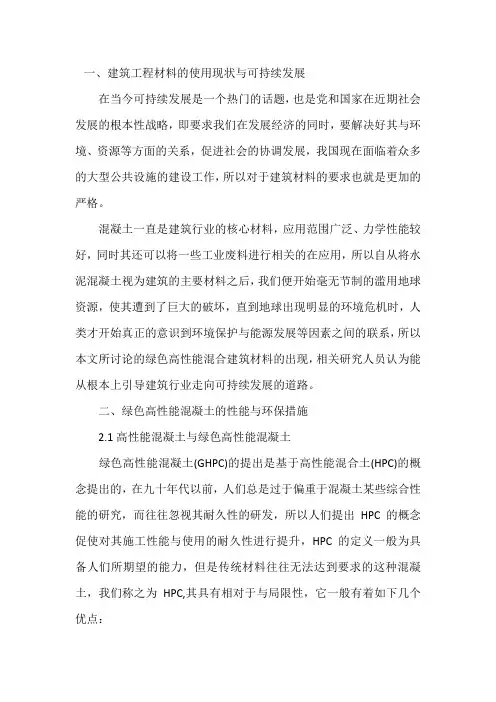 一、建筑工程材料的使用现状与可持续发展

在当今可持续发展是一个热门的话题，也是党和国家在近期社会发展的根本性战略，即要求我们在发展经济的同时，要解决好其与环境、资源等方面的关系，促进社会的协调发展，我国现在面临着众多的大型公共设施的建设工作，所以对于建筑材料的要求也就是更加的严格。

混凝土一直是建筑行业的核心材料，应用范围广泛、力学性能较好，同时其还可以将一些工业废料进行相关的在应用，所以自从将水泥混凝土视为建筑的主要材料之后，我们便开始毫无节制的滥用地球资源，使其遭到了巨大的破坏，直到地球出现明显的环境危机时，人类才开始真正的意识到环境保护与能源发展等因素之间的联系，所以本文所讨论的绿色高性能混合建筑材料的出现，相关研究人员认为能从根本上引导建筑行业走向可持续发展的道路。

二、绿色高性能混凝土的性能与环保措施

2.1 高性能混凝土与绿色高性能混凝土

绿色高性能混凝土(GHPC)的提出是基于高性能混合土(HPC)的概念提出的，在九十年代以前，人们总是过于偏重于混凝土某些综合性能的研究，而往往忽视其耐久性的研发，所以人们提出 HPC 的概念促使对其施工性能与使用的耐久性进行提升，HPC 的定义一般为具备人们所期望的能力，但是传统材料往往无法达到要求的这种混凝土，我们称之为 HPC,其具有相对于与局限性，它一般有着如下几个优点：